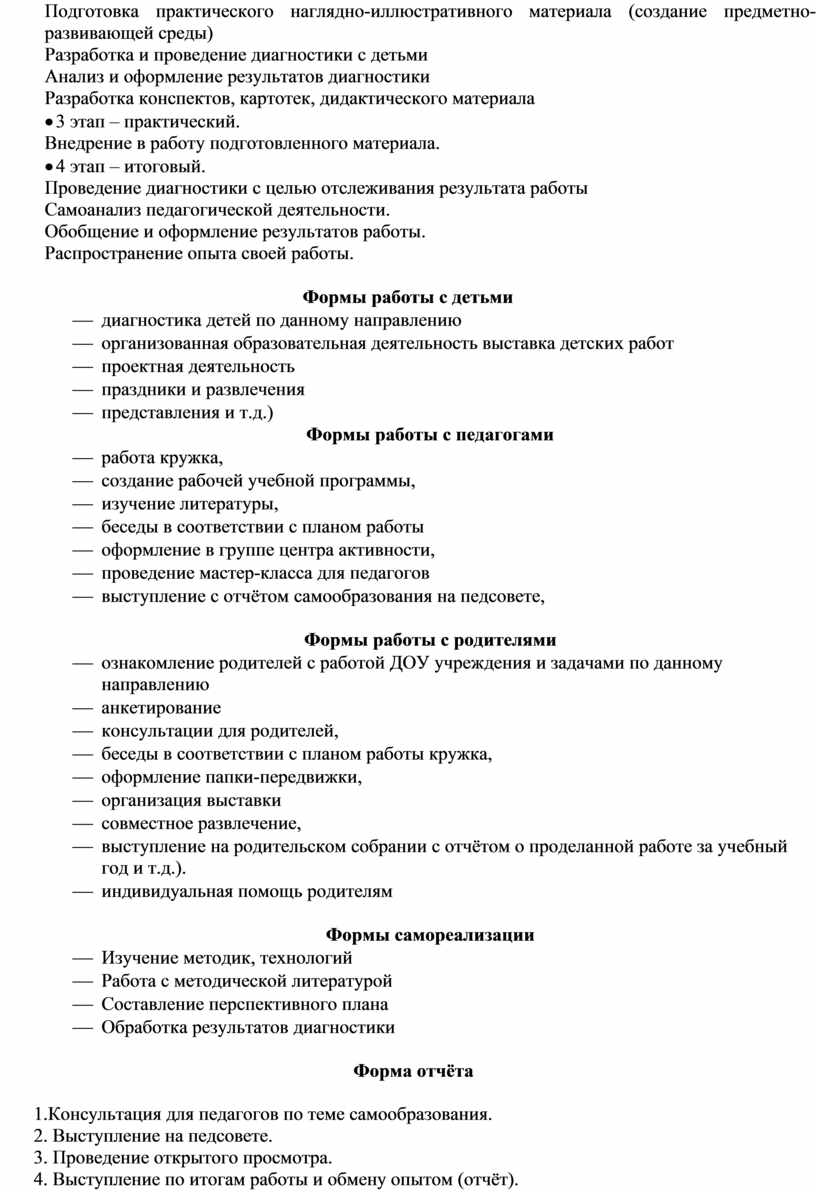 Подготовка практического наглядно-иллюстративного материала (создание предметно-развивающей среды)
Разработка и проведение диагностики с детьми
Анализ и оформление результатов диагностики
Разработка конспектов, картотек, дидактического материала
• 3 этап – практический.
Внедрение в работу подготовленного материала.
• 4 этап – итоговый.
Проведение диагностики с целью отслеживания результата работы
Самоанализ педагогической деятельности.
Обобщение и оформление результатов работы.
Распространение опыта своей работы.

Формы работы с детьми
— диагностика детей по данному направлению
— организованная образовательная деятельность выставка детских работ
— проектная деятельность
— праздники и развлечения
— представления и т.д.)

Формы работы с педагогами
— работа кружка,
— создание рабочей учебной программы,
— изучение литературы,
— беседы в соответствии с планом работы
— оформление в группе центра активности,
— проведение мастер-класса для педагогов
— выступление с отчётом самообразования на педсовете,

Формы работы с родителями
— ознакомление родителей с работой ДОУ учреждения и задачами по данному направлению
— анкетирование
— консультации для родителей,
— беседы в соответствии с планом работы кружка,
— оформление папки-передвижки,
— организация выставки
— совместное развлечение,
— выступление на родительском собрании с отчётом о проделанной работе за учебный год и т.д.).
— индивидуальная помощь родителям

Формы самореализации
— Изучение методик, технологий
— Работа с методической литературой
— Составление перспективного плана
— Обработка результатов диагностики

Форма отчёта

1.Консультация для педагогов по теме самообразования.
2. Выступление на педсовете.
3. Проведение открытого просмотра.
4. Выступление по итогам работы и обмену опытом (отчёт).